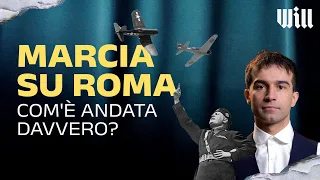 Will

MARCIA SU ROMA
COM'È ANDATA DAVVERO?